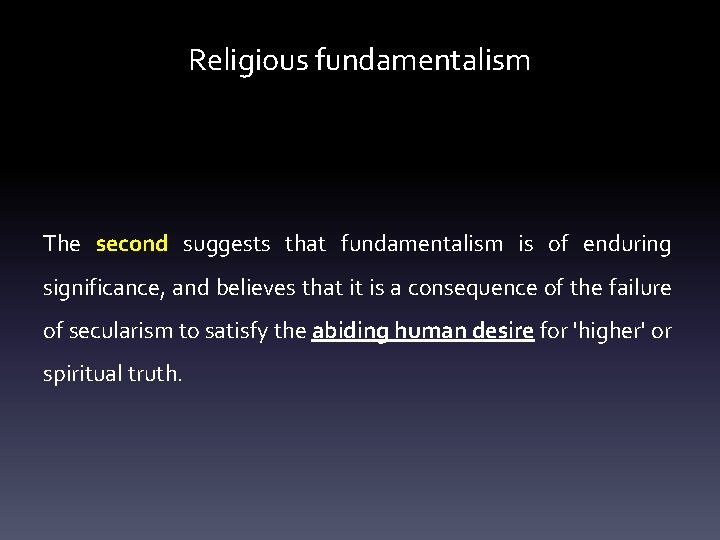 Religious fundamentalism

The second suggests that fundamentalism is of enduring significance, and believes that it is a consequence of the failure of secularism to satisfy the abiding human desire for 'higher' or spiritual truth.